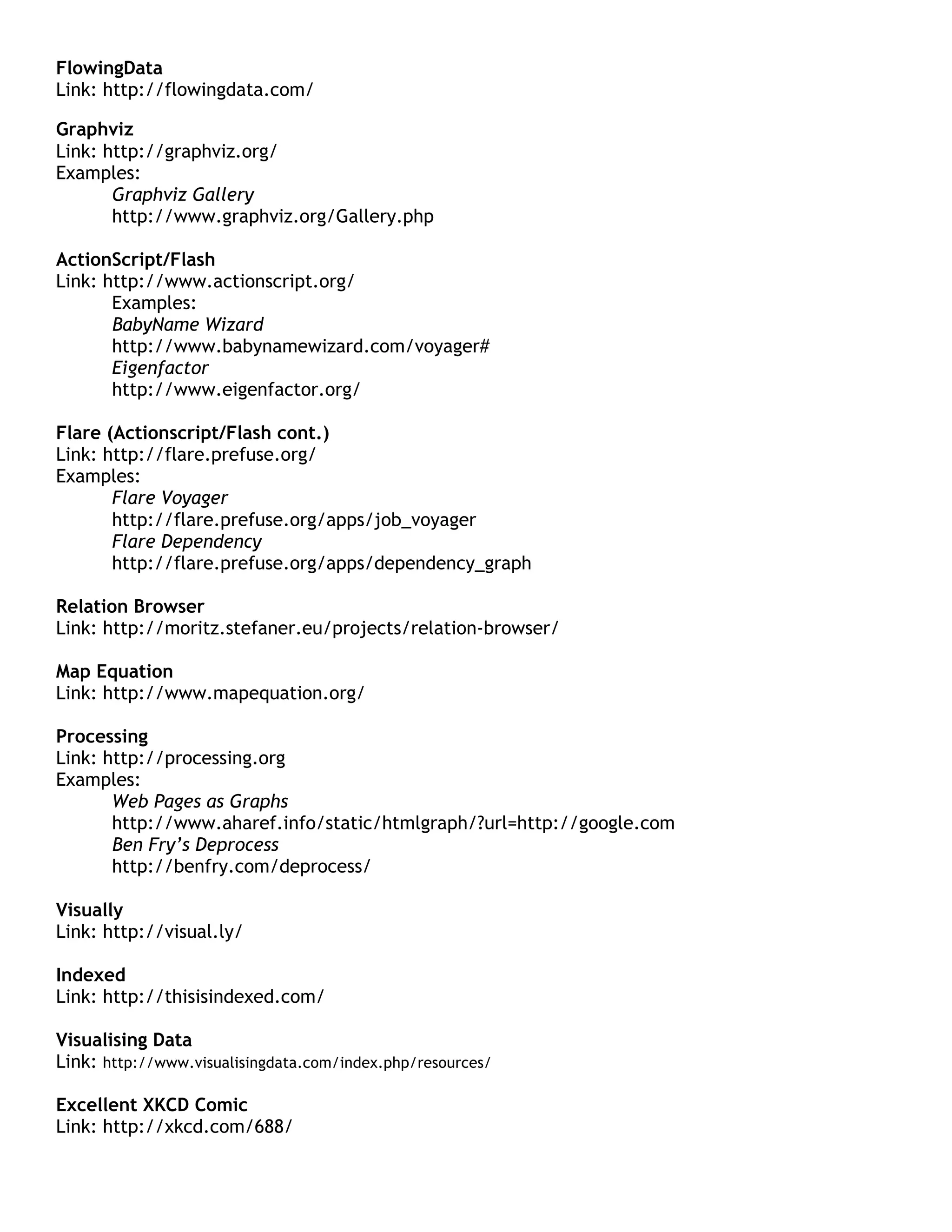 FlowingData
Link: http://flowingdata.com/

Graphviz
Link: http://graphviz.org/
Examples:
Graphviz Gallery
http://www.graphviz.org/Gallery.php

ActionScript/Flash
Link: http://www.actionscript.org/
Examples:
BabyName Wizard
http://www.babynamewizard.com/voyager#
Eigenfactor
http://www.eigenfactor.org/

Flare (Actionscript/Flash cont.)
Link: http://flare.prefuse.org/
Examples:
Flare Voyager
http://flare.prefuse.org/apps/job_voyager
Flare Dependency
http://flare.prefuse.org/apps/dependency_graph

Relation Browser
Link: http://moritz.stefaner.eu/projects/relation-browser/

Map Equation
Link: http://www.mapequation.org/

Processing
Link: http://processing.org
Examples:
Web Pages as Graphs
http://www.aharef.info/static/htmlgraph/?url=http://google.com
Ben Fry's Deprocess
http://benfry.com/deprocess/

Visually
Link: http://visual.ly/

Indexed
Link: http://thisisindexed.com/

Visualising Data
Link: http://www.visualisingdata.com/index.php/resources/

Excellent XKCD Comic
Link: http://xkcd.com/688/